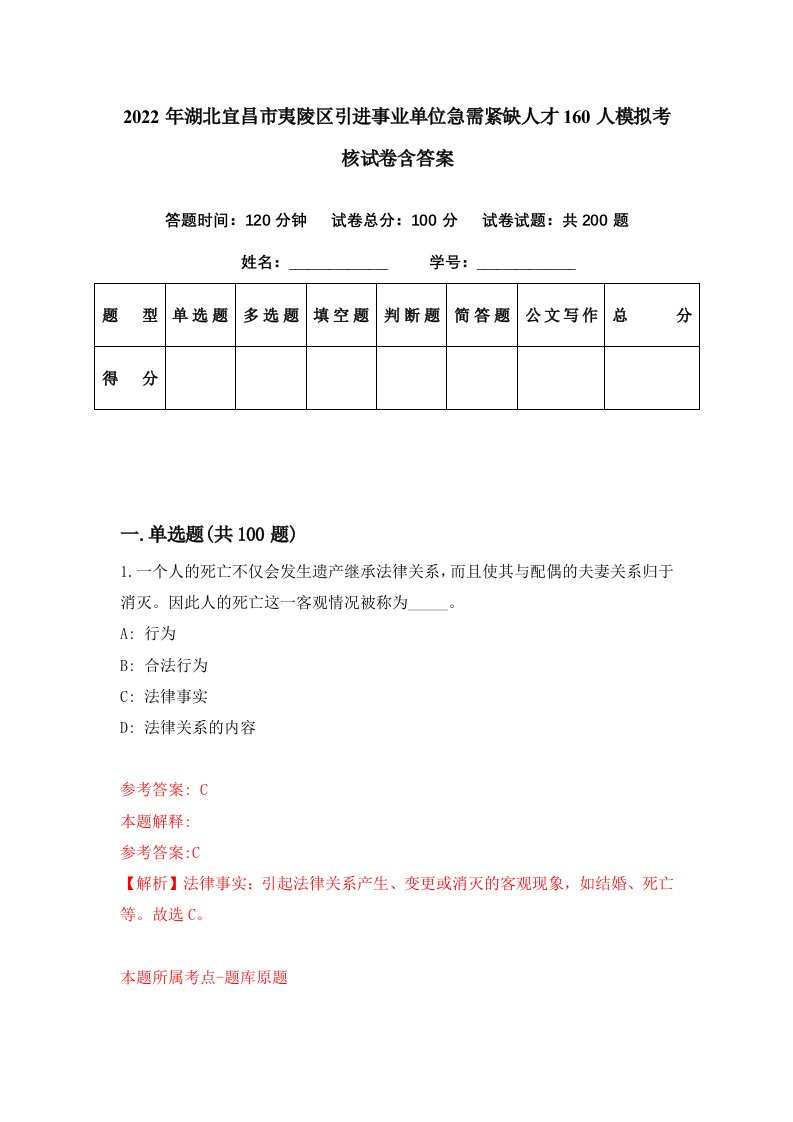 2022年湖北宜昌市夷陵区引进事业单位急需紧缺人才160人模拟考核试卷含答案

答题时间：120分钟　试卷总分：100分　试卷试题：共200题

姓名：____________　学号：____________

| 题　型 | 单选题 | 多选题 | 填空题 | 判断题 | 简答题 | 公文写作 | 总　分 |
|---|---|---|---|---|---|---|---|
| 得　分 | | | | | | | |

一.单选题(共100题)

1.一个人的死亡不仅会发生遗产继承法律关系，而且使其与配偶的夫妻关系归于消灭。因此人的死亡这一客观情况被称为_____。

A: 行为

B: 合法行为

C: 法律事实

D: 法律关系的内容

参考答案: C

本题解释:

参考答案:C

【解析】法律事实：引起法律关系产生、变更或消灭的客观现象，如结婚、死亡等。故选C。

本题所属考点-题库原题